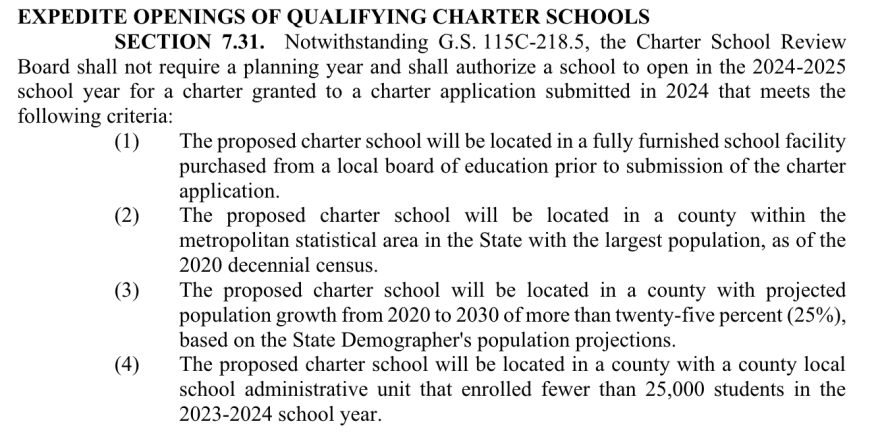 EXPEDITE OPENINGS OF QUALIFYING CHARTER SCHOOLS

SECTION 7.31. Notwithstanding G.S. 115C-218.5, the Charter School Review Board shall not require a planning year and shall authorize a school to open in the 2024-2025 school year for a charter granted to a charter application submitted in 2024 that meets the following criteria:

(1) The proposed charter school will be located in a fully furnished school facility purchased from a local board of education prior to submission of the charter application.

(2) The proposed charter school will be located in a county within the metropolitan statistical area in the State with the largest population, as of the 2020 decennial census.

(3) The proposed charter school will be located in a county with projected population growth from 2020 to 2030 of more than twenty-five percent (25%), based on the State Demographer's population projections.

(4) The proposed charter school will be located in a county with a county local school administrative unit that enrolled fewer than 25,000 students in the 2023-2024 school year.